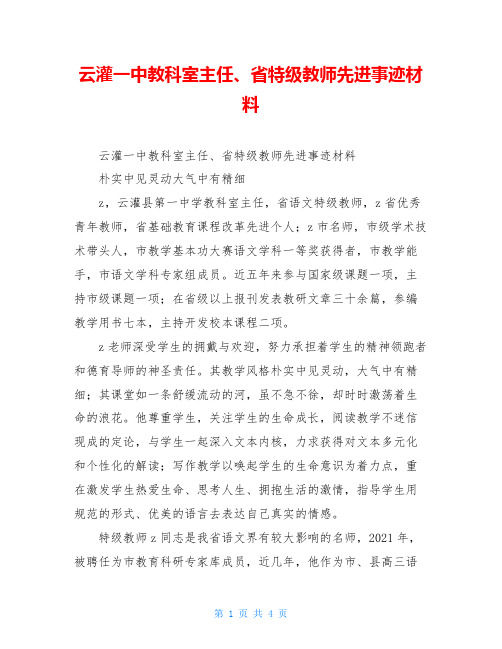 云灌一中教科室主任、省特级教师先进事迹材料

云灌一中教科室主任、省特级教师先进事迹材料

朴实中见灵动大气中有精细

z，云灌县第一中学教科室主任，省语文特级教师，z省优秀青年教师，省基础教育课程改革先进个人；z市名师，市级学术技术带头人，市教学基本功大赛语文学科一等奖获得者，市教学能手，市语文学科专家组成员。近五年来参与国家级课题一项，主持市级课题一项；在省级以上报刊发表教研文章三十余篇，参编教学用书七本，主持开发校本课程二项。

z老师深受学生的拥戴与欢迎，努力承担着学生的精神领跑者和德育导师的神圣责任。其教学风格朴实中见灵动，大气中有精细；其课堂如一条舒缓流动的河，虽不急不徐，却时时激荡着生命的浪花。他尊重学生，关注学生的生命成长，阅读教学不迷信现成的定论，与学生一起深入文本内核，力求获得对文本多元化和个性化的解读；写作教学以唤起学生的生命意识为着力点，重在激发学生热爱生命、思考人生、拥抱生活的激情，指导学生用规范的形式、优美的语言去表达自己真实的情感。

特级教师z同志是我省语文界有较大影响的名师，2021年，被聘任为市教育科研专家库成员，近几年，他作为市、县高三语

第 1 页 共 4 页